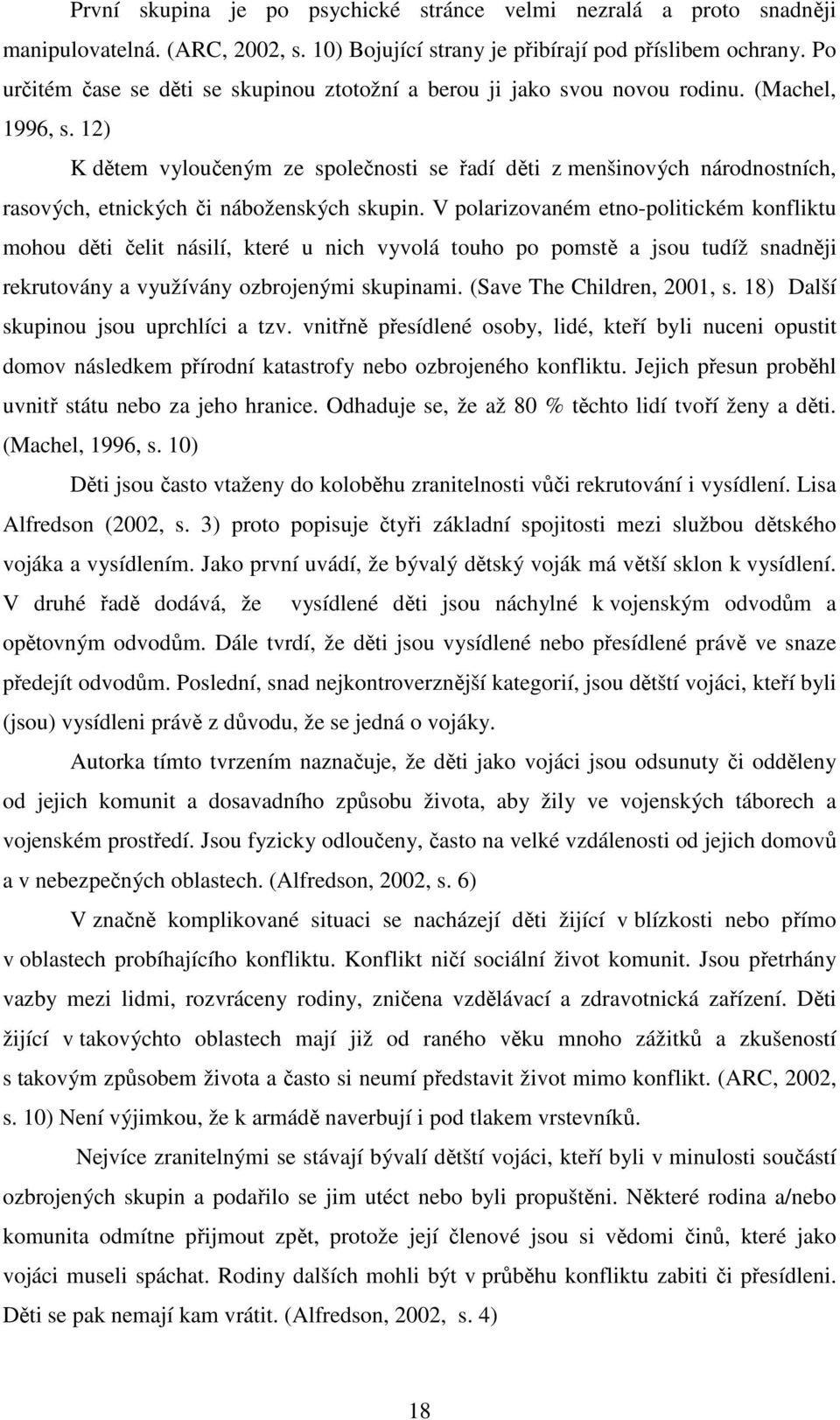 První skupina je po psychické stránce velmi nezralá a proto snadněji manipulovatelná. (ARC, 2002, s. 10) Bojující strany je přibírají pod příslibem ochrany. Po určitém čase se děti se skupinou ztotožní a berou ji jako svou novou rodinu. (Machel, 1996, s. 12)

K dětem vyloučeným ze společnosti se řadí děti z menšinových národnostních, rasových, etnických či náboženských skupin. V polarizovaném etno-politickém konfliktu mohou děti čelit násilí, které u nich vyvolá touho po pomstě a jsou tudíž snadněji rekrutovány a využívány ozbrojenými skupinami. (Save The Children, 2001, s. 18) Další skupinou jsou uprchlíci a tzv. vnitřně přesídlené osoby, lidé, kteří byli nuceni opustit domov následkem přírodní katastrofy nebo ozbrojeného konfliktu. Jejich přesun proběhl uvnitř státu nebo za jeho hranice. Odhaduje se, že až 80 % těchto lidí tvoří ženy a děti. (Machel, 1996, s. 10)

Děti jsou často vtaženy do koloběhu zranitelnosti vůči rekrutování i vysídlení. Lisa Alfredson (2002, s. 3) proto popisuje čtyři základní spojitosti mezi službou dětského vojáka a vysídlením. Jako první uvádí, že bývalý dětský voják má větší sklon k vysídlení. V druhé řadě dodává, že vysídlené děti jsou náchylné k vojenským odvodům a opětovným odvodům. Dále tvrdí, že děti jsou vysídlené nebo přesídlené právě ve snaze předejít odvodům. Poslední, snad nejkontroverznější kategorií, jsou dětští vojáci, kteří byli (jsou) vysídleni právě z důvodu, že se jedná o vojáky.

Autorka tímto tvrzením naznačuje, že děti jako vojáci jsou odsunuty či odděleny od jejich komunit a dosavadního způsobu života, aby žily ve vojenských táborech a vojenském prostředí. Jsou fyzicky odloučeny, často na velké vzdálenosti od jejich domovů a v nebezpečných oblastech. (Alfredson, 2002, s. 6)

V značně komplikované situaci se nacházejí děti žijící v blízkosti nebo přímo v oblastech probíhajícího konfliktu. Konflikt ničí sociální život komunit. Jsou přetrhány vazby mezi lidmi, rozvráceny rodiny, zničena vzdělávací a zdravotnická zařízení. Děti žijící v takovýchto oblastech mají již od raného věku mnoho zážitků a zkušeností s takovým způsobem života a často si neumí představit život mimo konflikt. (ARC, 2002, s. 10) Není výjimkou, že k armádě naverbují i pod tlakem vrstevníků.

Nejvíce zranitelnými se stávají bývalí dětští vojáci, kteří byli v minulosti součástí ozbrojených skupin a podařilo se jim utéct nebo byli propuštěni. Některé rodina a/nebo komunita odmítne přijmout zpět, protože její členové jsou si vědomi činů, které jako vojáci museli spáchat. Rodiny dalších mohli být v průběhu konfliktu zabiti či přesídleni. Děti se pak nemají kam vrátit. (Alfredson, 2002, s. 4)

18